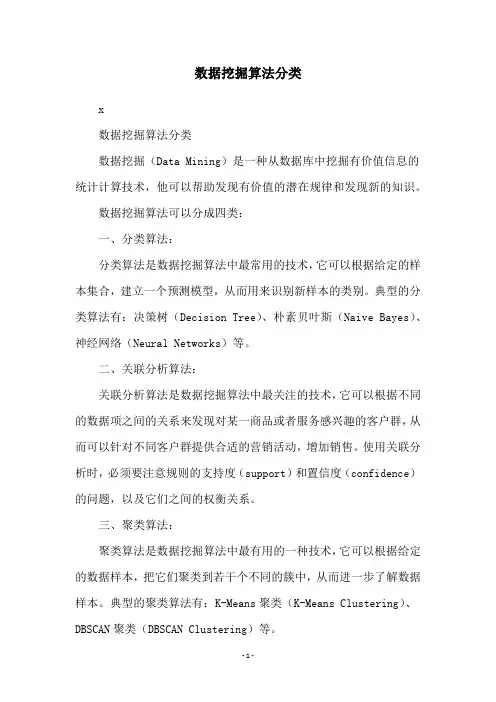 数据挖掘算法分类

x

数据挖掘算法分类

数据挖掘（Data Mining）是一种从数据库中挖掘有价值信息的统计计算技术，他可以帮助发现有价值的潜在规律和发现新的知识。

数据挖掘算法可以分成四类：

一、分类算法：

分类算法是数据挖掘算法中最常用的技术，它可以根据给定的样本集合，建立一个预测模型，从而用来识别新样本的类别。典型的分类算法有：决策树（Decision Tree）、朴素贝叶斯（Naive Bayes）、神经网络（Neural Networks）等。

二、关联分析算法：

关联分析算法是数据挖掘算法中最关注的技术，它可以根据不同的数据项之间的关系来发现对某一商品或者服务感兴趣的客户群，从而可以针对不同客户群提供合适的营销活动，增加销售。使用关联分析时，必须要注意规则的支持度（support）和置信度（confidence）的问题，以及它们之间的权衡关系。

三、聚类算法：

聚类算法是数据挖掘算法中最有用的一种技术，它可以根据给定的数据样本，把它们聚类到若干个不同的簇中，从而进一步了解数据样本。典型的聚类算法有：K-Means 聚类（K-Means Clustering）、DBSCAN 聚类（DBSCAN Clustering）等。

-1-